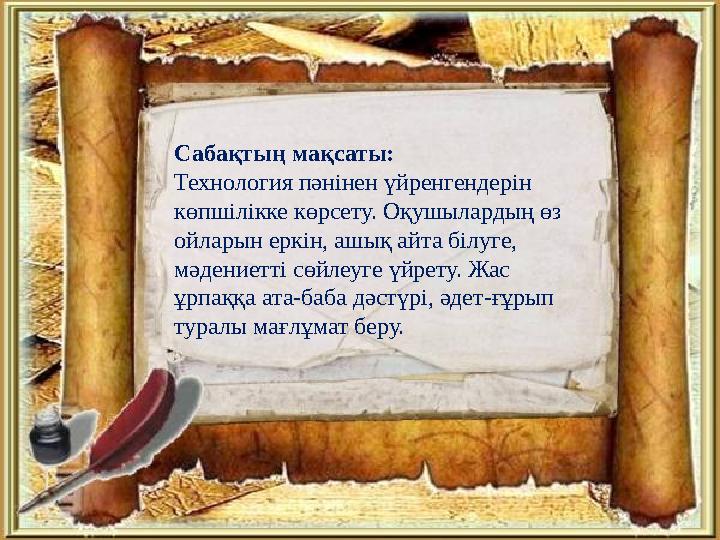 Сабақтың мақсаты:
Технология пәнінен үйренгендерін көпшілікке көрсету. Оқушылардың өз ойларын еркін, ашық айта білуге, мәдениетті сөйлеуге үйрету. Жас ұрпаққа ата-баба дәстүрі, әдет-ғұрып туралы мағлұмат беру.